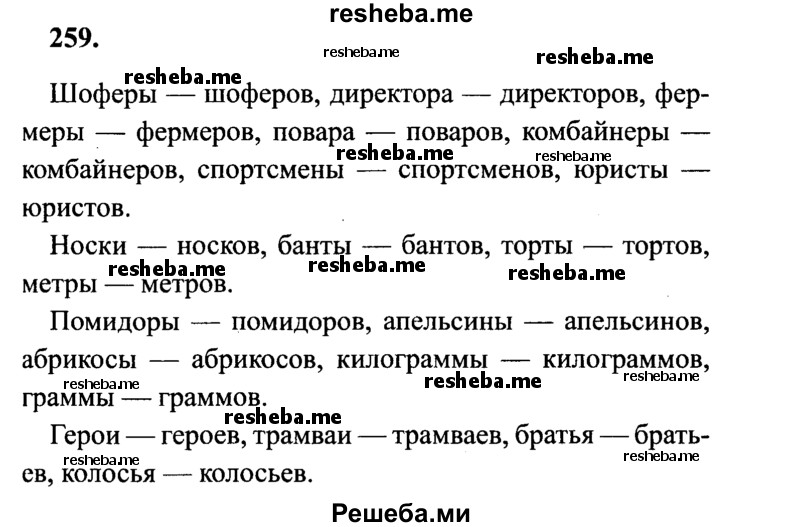 resheba.me

259.

resheba.me resheba.me

resheba.me

Шоферы — шоферов, директора — директоров, фермеры — фермеров, повара — поваров, комбайнеры — комбайнеров, спортсмены — спортсменов, юристы — юристов.

resheba.me resheba.me

Носки — носков, банты — бантов, торты — тортов, метры — метров.

resheba.me resheba.me resheba.me

Помидоры — помидоров, апельсины — апельсинов, абрикосы — абрикосов, килограммы — килограммов, граммы — граммов.

resheba.me resheba.me resheba.me

resheba.me

Герои — героев, трамваи — трамваев, братья — братьев, колосья — колосьев.

resheba.me resheba.me

Решеба.ми